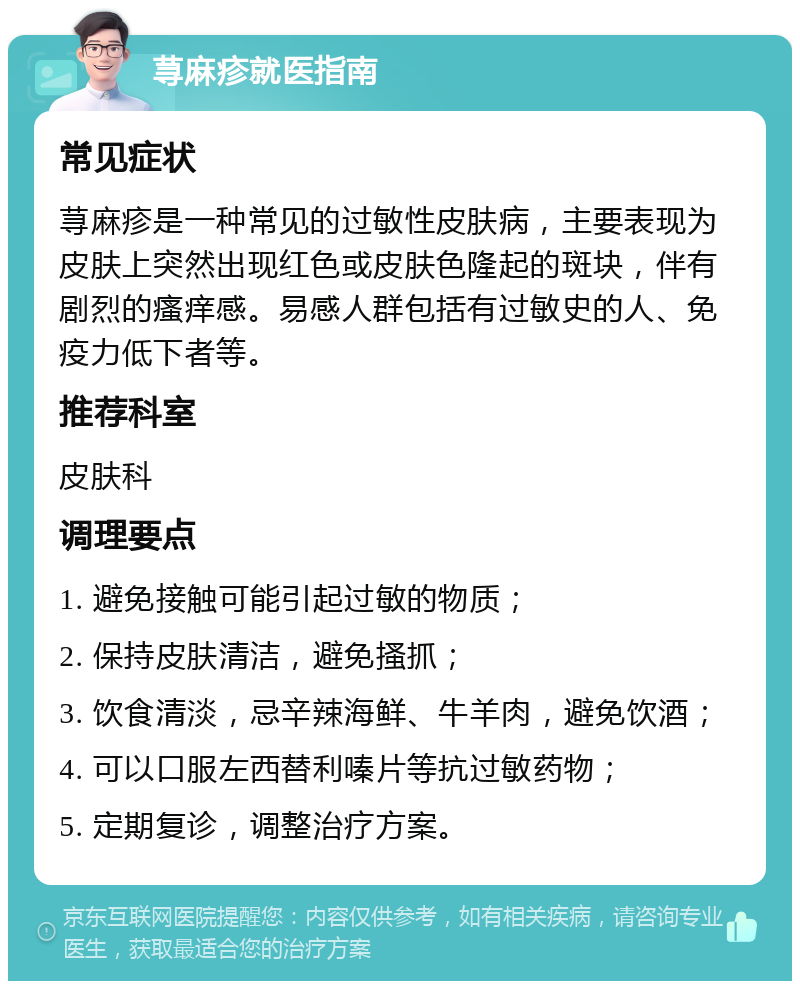 荨麻疹就医指南

常见症状

荨麻疹是一种常见的过敏性皮肤病，主要表现为皮肤上突然出现红色或皮肤色隆起的斑块，伴有剧烈的瘙痒感。易感人群包括有过敏史的人、免疫力低下者等。

推荐科室

皮肤科

调理要点

1. 避免接触可能引起过敏的物质；

2. 保持皮肤清洁，避免搔抓；

3. 饮食清淡，忌辛辣海鲜、牛羊肉，避免饮酒；

4. 可以口服左西替利嗪片等抗过敏药物；

5. 定期复诊，调整治疗方案。

京东互联网医院提醒您：内容仅供参考，如有相关疾病，请咨询专业医生，获取最适合您的治疗方案